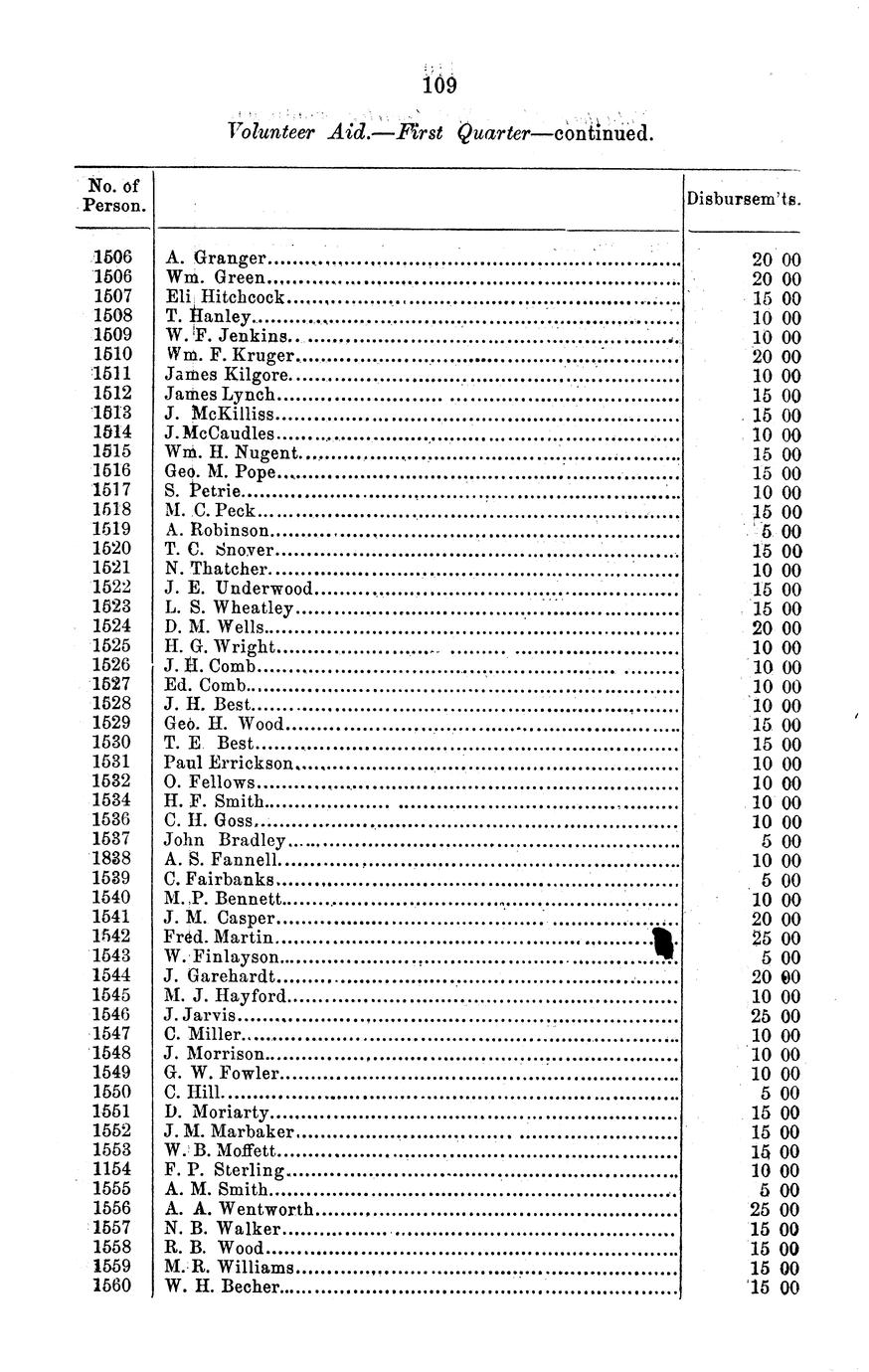 109

Volunteer Aid.—First Quarter—continued.

| No. of Person. | | Disbursem'ts. |
|---|---|---|
| 1506 | A. Granger | 20 00 |
| 1506 | Wm. Green | 20 00 |
| 1507 | Eli Hitchcock | 15 00 |
| 1508 | T. Hanley | 10 00 |
| 1509 | W. F. Jenkins | 10 00 |
| 1510 | Wm. F. Kruger | 20 00 |
| 1511 | James Kilgore | 10 00 |
| 1512 | James Lynch | 15 00 |
| 1513 | J. McKilliss | 15 00 |
| 1514 | J. McCaudles | 10 00 |
| 1515 | Wm. H. Nugent | 15 00 |
| 1516 | Geo. M. Pope | 15 00 |
| 1517 | S. Petrie | 10 00 |
| 1518 | M. C. Peck | 15 00 |
| 1519 | A. Robinson | 5 00 |
| 1520 | T. C. Snover | 15 00 |
| 1521 | N. Thatcher | 10 00 |
| 1522 | J. E. Underwood | 15 00 |
| 1523 | L. S. Wheatley | 15 00 |
| 1524 | D. M. Wells | 20 00 |
| 1525 | H. G. Wright | 10 00 |
| 1526 | J. H. Comb | 10 00 |
| 1527 | Ed. Comb | 10 00 |
| 1528 | J. H. Best | 10 00 |
| 1529 | Geo. H. Wood | 15 00 |
| 1530 | T. E Best | 15 00 |
| 1531 | Paul Errickson | 10 00 |
| 1532 | O. Fellows | 10 00 |
| 1534 | H. F. Smith | 10 00 |
| 1536 | C. H. Goss | 10 00 |
| 1537 | John Bradley | 5 00 |
| 1838 | A. S. Fannell | 10 00 |
| 1539 | C. Fairbanks | 5 00 |
| 1540 | M. P. Bennett | 10 00 |
| 1541 | J. M. Casper | 20 00 |
| 1542 | Fred. Martin | 25 00 |
| 1543 | W. Finlayson | 5 00 |
| 1544 | J. Garehardt | 20 00 |
| 1545 | M. J. Hayford | 10 00 |
| 1546 | J. Jarvis | 25 00 |
| 1547 | C. Miller | 10 00 |
| 1548 | J. Morrison | 10 00 |
| 1549 | G. W. Fowler | 10 00 |
| 1550 | C. Hill | 5 00 |
| 1551 | D. Moriarty | 15 00 |
| 1552 | J. M. Marbaker | 15 00 |
| 1553 | W. B. Moffett | 15 00 |
| 1154 | F. P. Sterling | 10 00 |
| 1555 | A. M. Smith | 5 00 |
| 1556 | A. A. Wentworth | 25 00 |
| 1557 | N. B. Walker | 15 00 |
| 1558 | R. B. Wood | 15 00 |
| 1559 | M. R. Williams | 15 00 |
| 1560 | W. H. Becher | 15 00 |